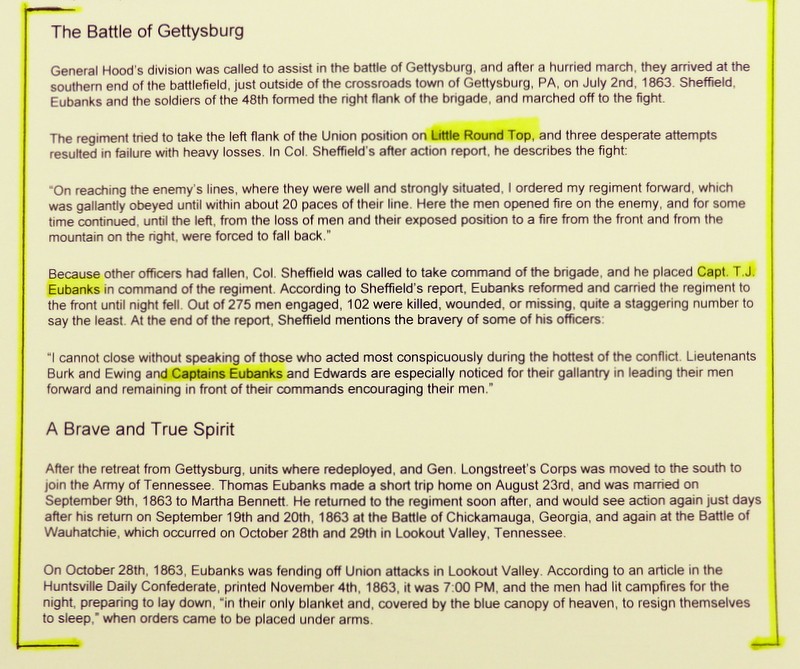 The Battle of Gettysburg

General Hood's division was called to assist in the battle of Gettysburg, and after a hurried march, they arrived at the southern end of the battlefield, just outside of the crossroads town of Gettysburg, PA, on July 2nd, 1863. Sheffield, Eubanks and the soldiers of the 48th formed the right flank of the brigade, and marched off to the fight.

The regiment tried to take the left flank of the Union position on Little Round Top, and three desperate attempts resulted in failure with heavy losses. In Col. Sheffield's after action report, he describes the fight:

"On reaching the enemy's lines, where they were well and strongly situated, I ordered my regiment forward, which was gallantly obeyed until within about 20 paces of their line. Here the men opened fire on the enemy, and for some time continued, until the left, from the loss of men and their exposed position to a fire from the front and from the mountain on the right, were forced to fall back."

Because other officers had fallen, Col. Sheffield was called to take command of the brigade, and he placed Capt. T.J. Eubanks in command of the regiment. According to Sheffield's report, Eubanks reformed and carried the regiment to the front until night fell. Out of 275 men engaged, 102 were killed, wounded, or missing, quite a staggering number to say the least. At the end of the report, Sheffield mentions the bravery of some of his officers:

"I cannot close without speaking of those who acted most conspicuously during the hottest of the conflict. Lieutenants Burk and Ewing and Captains Eubanks and Edwards are especially noticed for their gallantry in leading their men forward and remaining in front of their commands encouraging their men."

A Brave and True Spirit

After the retreat from Gettysburg, units where redeployed, and Gen. Longstreet's Corps was moved to the south to join the Army of Tennessee. Thomas Eubanks made a short trip home on August 23rd, and was married on September 9th, 1863 to Martha Bennett. He returned to the regiment soon after, and would see action again just days after his return on September 19th and 20th, 1863 at the Battle of Chickamauga, Georgia, and again at the Battle of Wauhatchie, which occurred on October 28th and 29th in Lookout Valley, Tennessee.

On October 28th, 1863, Eubanks was fending off Union attacks in Lookout Valley. According to an article in the Huntsville Daily Confederate, printed November 4th, 1863, it was 7:00 PM, and the men had lit campfires for the night, preparing to lay down, "in their only blanket and, covered by the blue canopy of heaven, to resign themselves to sleep," when orders came to be placed under arms.